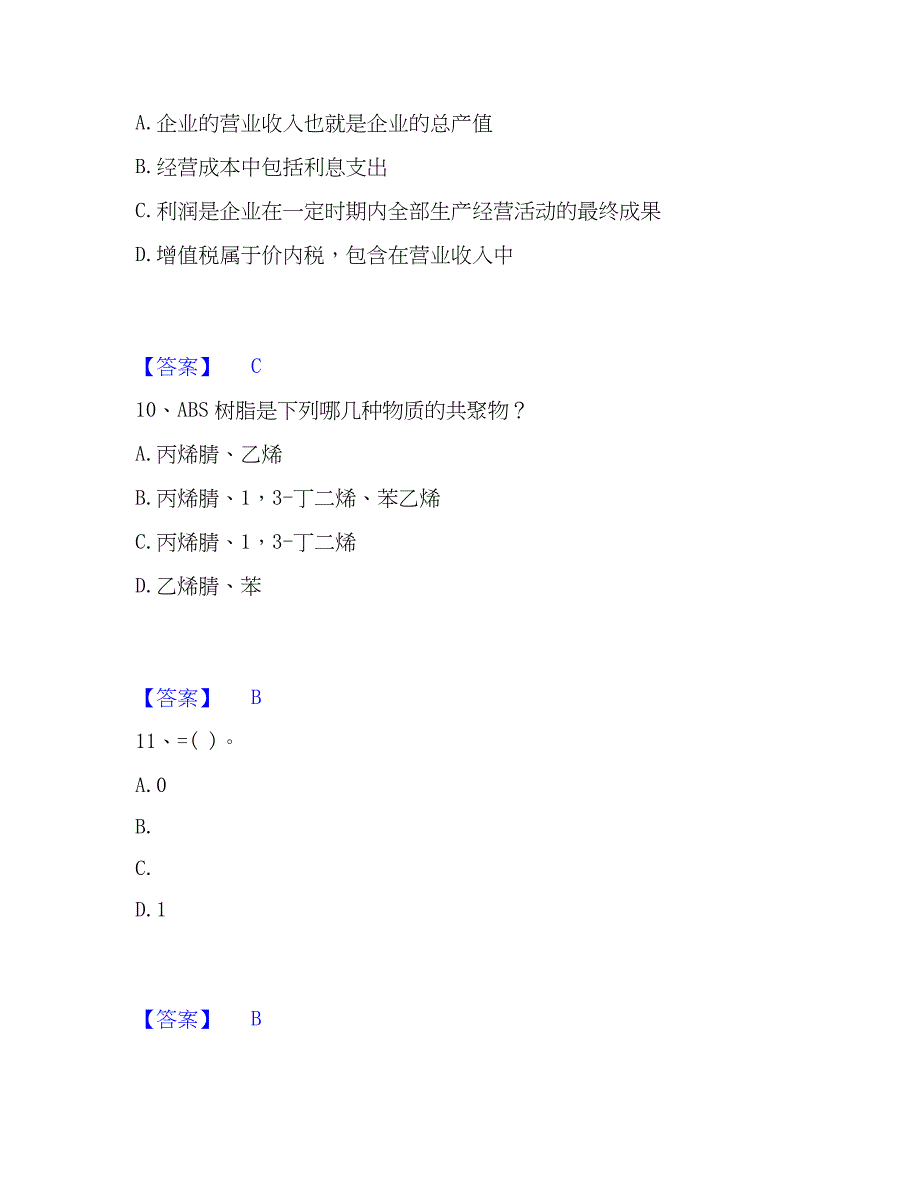 A. 企业的营业收入也就是企业的总产值

B. 经营成本中包括利息支出

C. 利润是企业在一定时期内全部生产经营活动的最终成果

D. 增值税属于价内税，包含在营业收入中

【答案】 C

10、ABS 树脂是下列哪几种物质的共聚物？

A. 丙烯腈、乙烯

B. 丙烯腈、1，3-丁二烯、苯乙烯

C. 丙烯腈、1，3-丁二烯

D. 乙烯腈、苯

【答案】 B

11、=( )。

A. 0

B.

C.

D. 1

【答案】 B